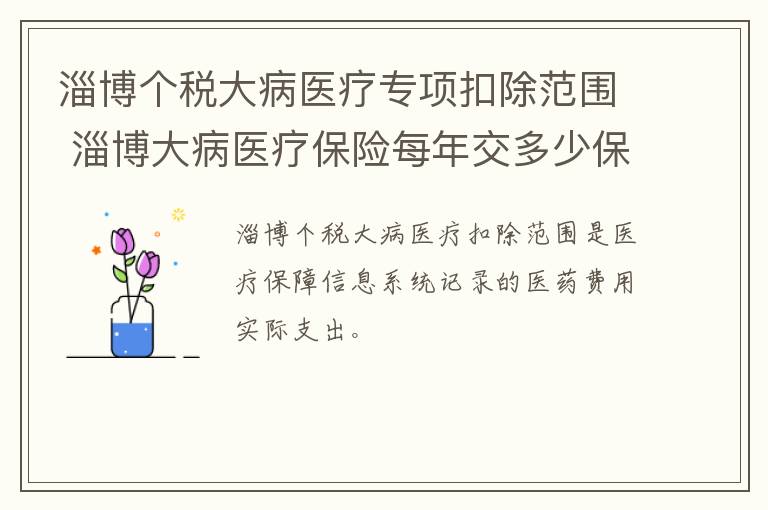 淄博个税大病医疗专项扣除范围 淄博大病医疗保险每年交多少保

淄博个税大病医疗扣除范围是医疗保障信息系统记录的医药费用实际支出。